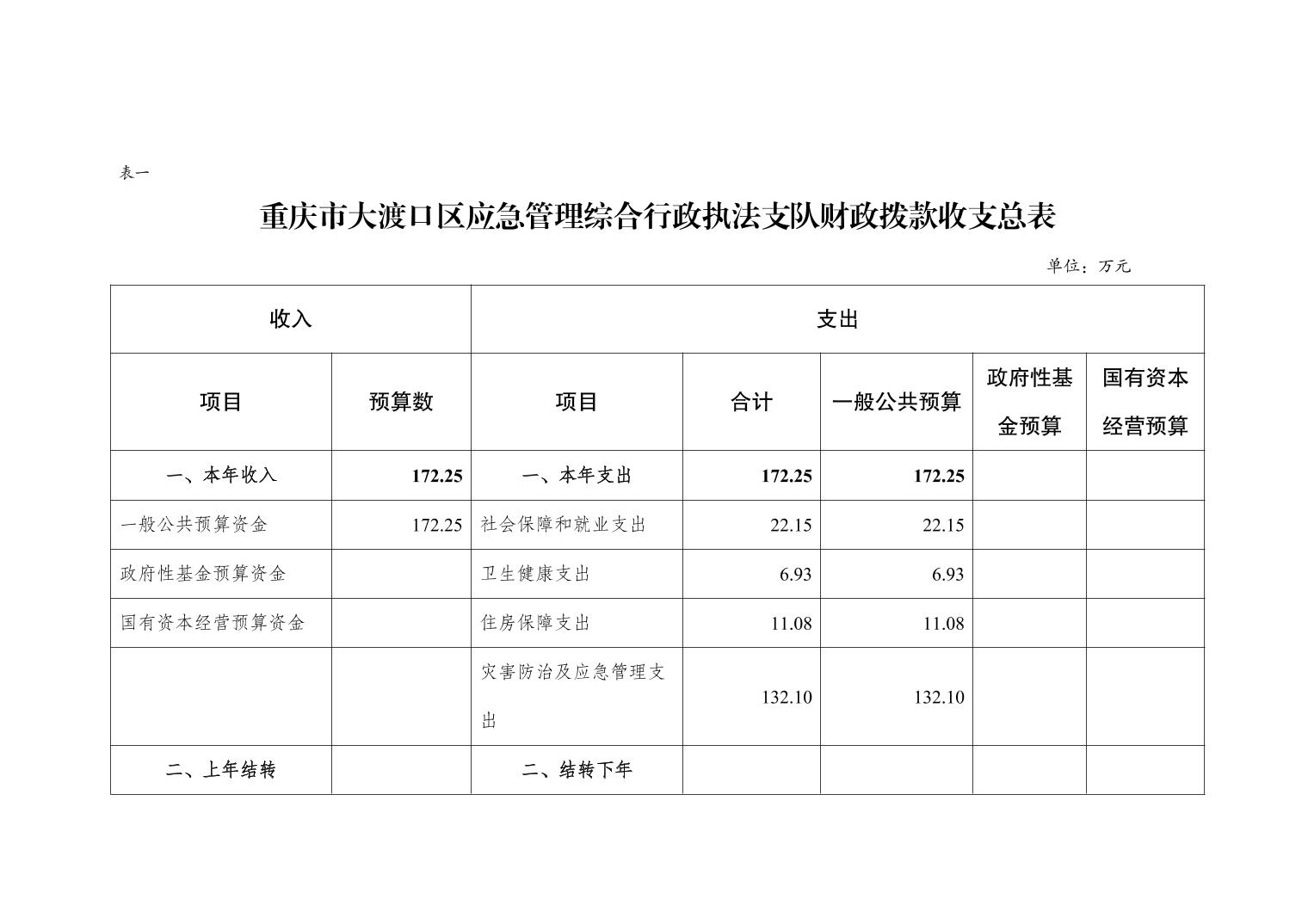 表一

重庆市大渡口区应急管理综合行政执法支队财政拨款收支总表

单位：万元

| 收入 | | 支出 | | | | |
|---|---|---|---|---|---|---|
| 项目 | 预算数 | 项目 | 合计 | 一般公共预算 | 政府性基金预算 | 国有资本经营预算 |
| 一、本年收入 | 172.25 | 一、本年支出 | 172.25 | 172.25 | | |
| 一般公共预算资金 | 172.25 | 社会保障和就业支出 | 22.15 | 22.15 | | |
| 政府性基金预算资金 | | 卫生健康支出 | 6.93 | 6.93 | | |
| 国有资本经营预算资金 | | 住房保障支出 | 11.08 | 11.08 | | |
| | | 灾害防治及应急管理支出 | 132.10 | 132.10 | | |
| 二、上年结转 | | 二、结转下年 | | | | |